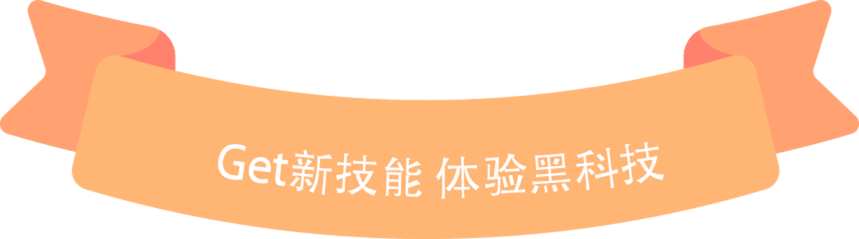 Get新技能 体验黑科技